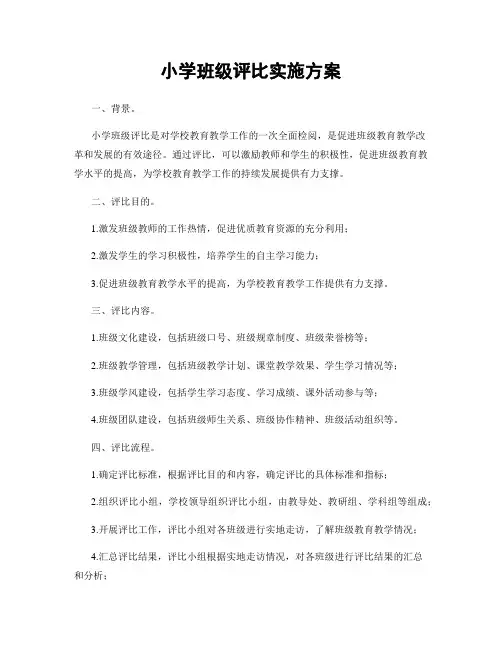 小学班级评比实施方案

一、背景。

小学班级评比是对学校教育教学工作的一次全面检阅，是促进班级教育教学改革和发展的有效途径。通过评比，可以激励教师和学生的积极性，促进班级教育教学水平的提高，为学校教育教学工作的持续发展提供有力支撑。

二、评比目的。

1.激发班级教师的工作热情，促进优质教育资源的充分利用；

2.激发学生的学习积极性，培养学生的自主学习能力；

3.促进班级教育教学水平的提高，为学校教育教学工作提供有力支撑。

三、评比内容。

1.班级文化建设，包括班级口号、班级规章制度、班级荣誉榜等；

2.班级教学管理，包括班级教学计划、课堂教学效果、学生学习情况等；

3.班级学风建设，包括学生学习态度、学习成绩、课外活动参与等；

4.班级团队建设，包括班级师生关系、班级协作精神、班级活动组织等。

四、评比流程。

1.确定评比标准，根据评比目的和内容，确定评比的具体标准和指标；

2.组织评比小组，学校领导组织评比小组，由教导处、教研组、学科组等组成；

3.开展评比工作，评比小组对各班级进行实地走访，了解班级教育教学情况；

4.汇总评比结果，评比小组根据实地走访情况，对各班级进行评比结果的汇总和分析；